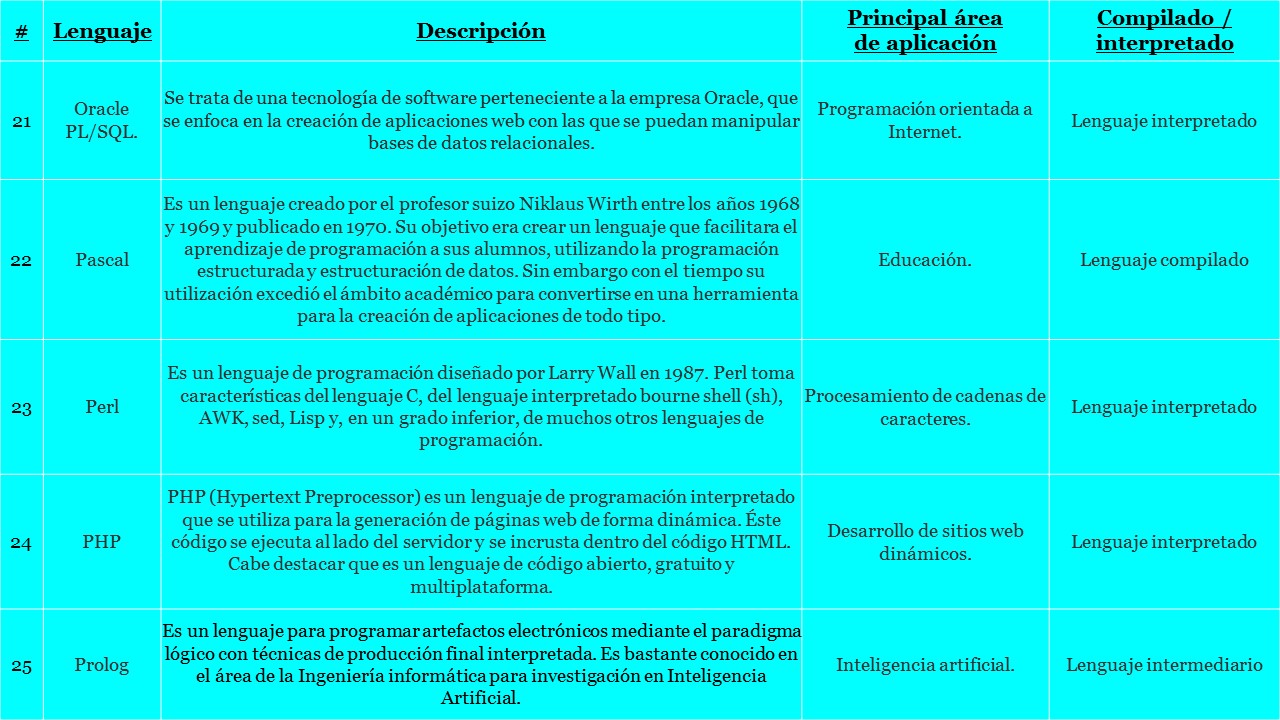 | # | Lenguaje | Descripción | Principal área de aplicación | Compilado / interpretado |
|---|---|---|---|---|
| 21 | Oracle PL/SQL. | Se trata de una tecnología de software perteneciente a la empresa Oracle, que se enfoca en la creación de aplicaciones web con las que se puedan manipular bases de datos relacionales. | Programación orientada a Internet. | Lenguaje interpretado |
| 22 | Pascal | Es un lenguaje creado por el profesor suizo Niklaus Wirth entre los años 1968 y 1969 y publicado en 1970. Su objetivo era crear un lenguaje que facilitara el aprendizaje de programación a sus alumnos, utilizando la programación estructurada y estructuración de datos. Sin embargo con el tiempo su utilización excedió el ámbito académico para convertirse en una herramienta para la creación de aplicaciones de todo tipo. | Educación. | Lenguaje compilado |
| 23 | Perl | Es un lenguaje de programación diseñado por Larry Wall en 1987. Perl toma características del lenguaje C, del lenguaje interpretado bourne shell (sh), AWK, sed, Lisp y, en un grado inferior, de muchos otros lenguajes de programación. | Procesamiento de cadenas de caracteres. | Lenguaje interpretado |
| 24 | PHP | PHP (Hypertext Preprocessor) es un lenguaje de programación interpretado que se utiliza para la generación de páginas web de forma dinámica. Éste código se ejecuta al lado del servidor y se incrusta dentro del código HTML. Cabe destacar que es un lenguaje de código abierto, gratuito y multiplataforma. | Desarrollo de sitios web dinámicos. | Lenguaje interpretado |
| 25 | Prolog | Es un lenguaje para programar artefactos electrónicos mediante el paradigma lógico con técnicas de producción final interpretada. Es bastante conocido en el área de la Ingeniería informática para investigación en Inteligencia Artificial. | Inteligencia artificial. | Lenguaje intermediario |